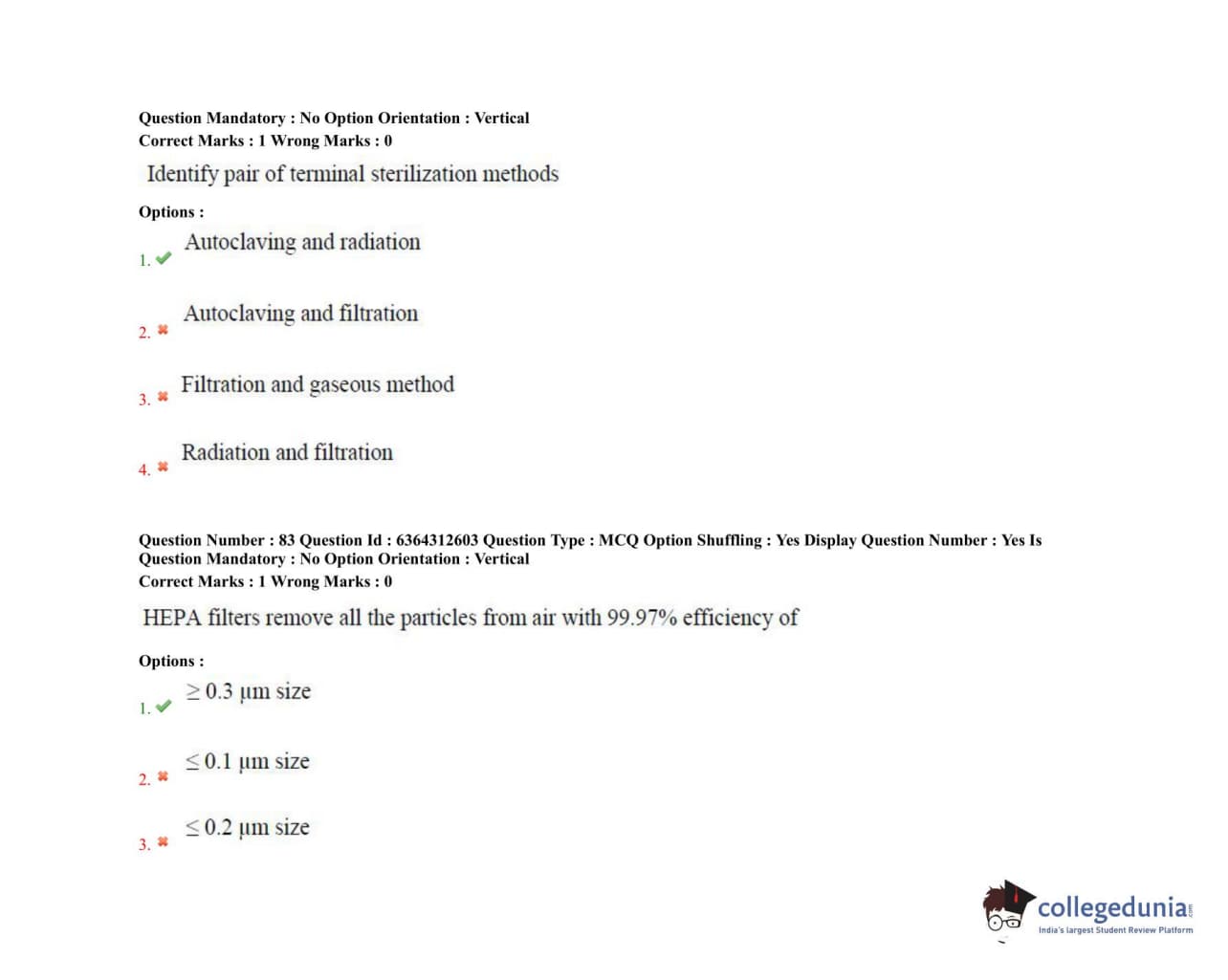 Question Mandatory : No Option Orientation : Vertical
Correct Marks : 1 Wrong Marks : 0

Identify pair of terminal sterilization methods

Options :

1. Autoclaving and radiation

2. Autoclaving and filtration

3. Filtration and gaseous method

4. Radiation and filtration

Question Number : 83 Question Id : 6364312603 Question Type : MCQ Option Shuffling : Yes Display Question Number : Yes Is Question Mandatory : No Option Orientation : Vertical
Correct Marks : 1 Wrong Marks : 0

HEPA filters remove all the particles from air with 99.97% efficiency of

Options :

1. $\geq 0.3$ μm size

2. $\leq 0.1$ μm size

3. $\leq 0.2$ μm size

collegedunia.com
India's largest Student Review Platform